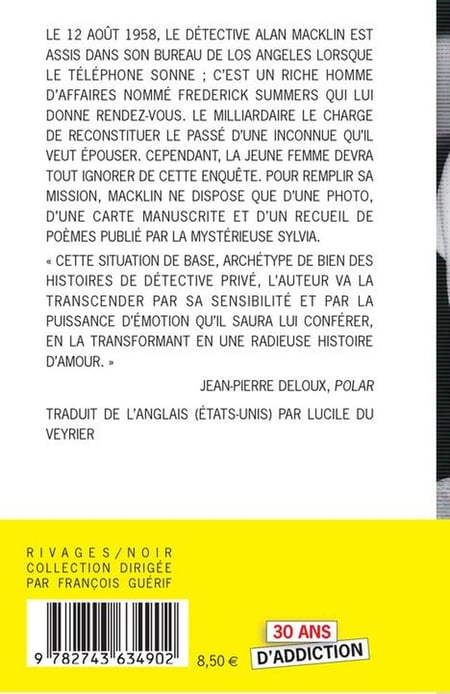 LE 12 AOÛT 1958, LE DÉTECTIVE ALAN MACKLIN EST ASSIS DANS SON BUREAU DE LOS ANGELES LORSQUE LE TÉLÉPHONE SONNE ; C'EST UN RICHE HOMME D'AFFAIRES NOMMÉ FREDERICK SUMMERS QUI LUI DONNE RENDEZ-VOUS. LE MILLIARDAIRE LE CHARGE DE RECONSTITUER LE PASSÉ D'UNE INCONNUE QU'IL VEUT ÉPOUSER. CEPENDANT, LA JEUNE FEMME DEVRA TOUT IGNORER DE CETTE ENQUÊTE. POUR REMPLIR SA MISSION, MACKLIN NE DISPOSE QUE D'UNE PHOTO, D'UNE CARTE MANUSCRITE ET D'UN RECUEIL DE POÈMES PUBLIÉ PAR LA MYSTÉRIEUSE SYLVIA.

« CETTE SITUATION DE BASE, ARCHÉTYPE DE BIEN DES HISTOIRES DE DÉTECTIVE PRIVÉ, L'AUTEUR VA LA TRANSCENDER PAR SA SENSIBILITÉ ET PAR LA PUISSANCE D'ÉMOTION QU'IL SAURA LUI CONFÉRER, EN LA TRANSFORMANT EN UNE RADIEUSE HISTOIRE D'AMOUR. »

JEAN-PIERRE DELOUX, POLAR

TRADUIT DE L'ANGLAIS (ÉTATS-UNIS) PAR LUCILE DU VEYRIER

RIVAGES/NOIR
COLLECTION DIRIGÉE
PAR FRANÇOIS GUÉRIF

9 782743 634902

8,50 €

30 ANS
D'ADDICTION